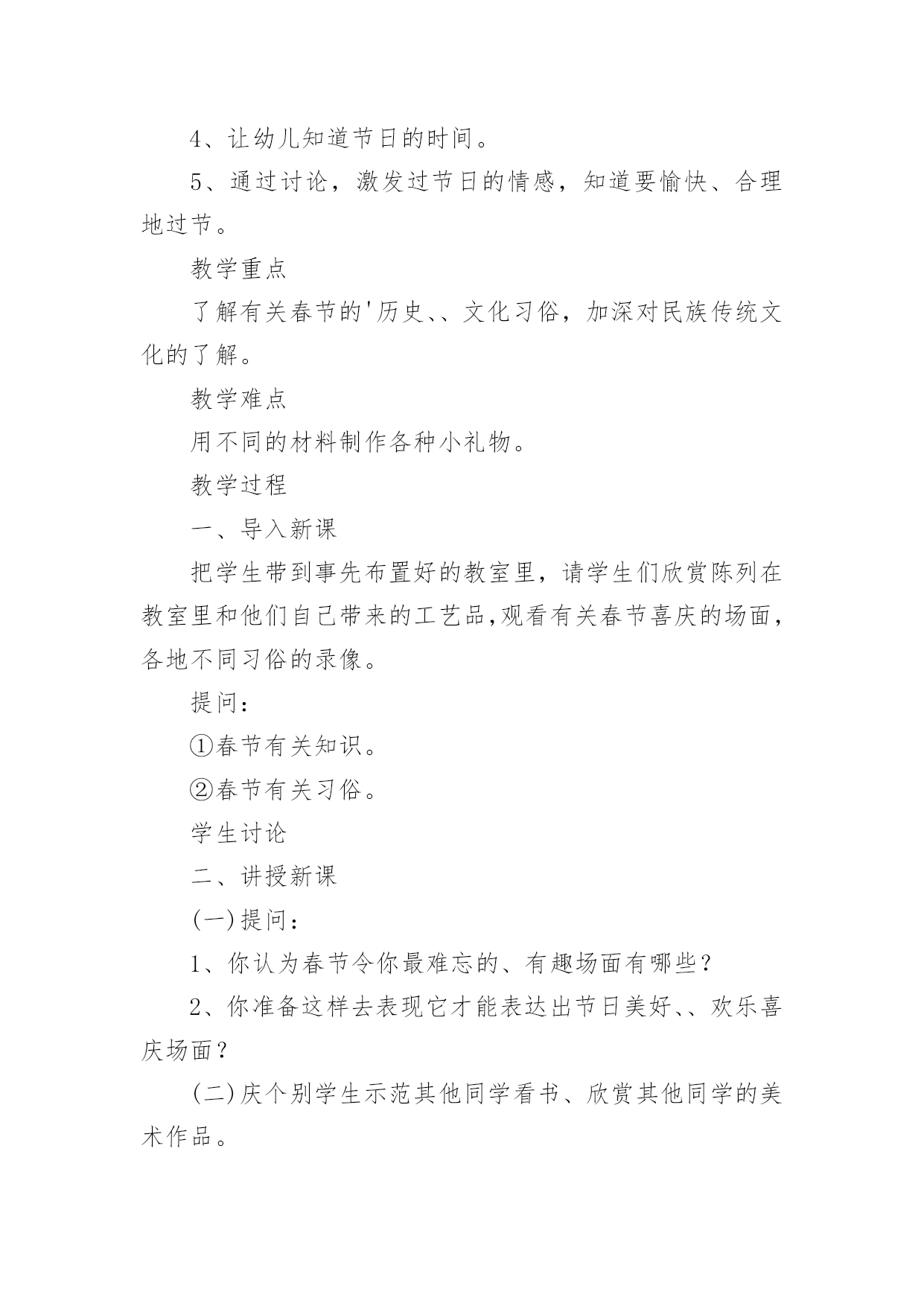 4、让幼儿知道节日的时间。

5、通过讨论，激发过节日的情感，知道要愉快、合理地过节。

教学重点

了解有关春节的'历史、、文化习俗，加深对民族传统文化的了解。

教学难点

用不同的材料制作各种小礼物。

教学过程

一、导入新课

把学生带到事先布置好的教室里，请学生们欣赏陈列在教室里和他们自己带来的工艺品,观看有关春节喜庆的场面，各地不同习俗的录像。

提问：

①春节有关知识。

②春节有关习俗。

学生讨论

二、讲授新课

(一)提问：

1、你认为春节令你最难忘的、有趣场面有哪些？

2、你准备这样去表现它才能表达出节日美好、、欢乐喜庆场面？

(二)庆个别学生示范其他同学看书、欣赏其他同学的美术作品。